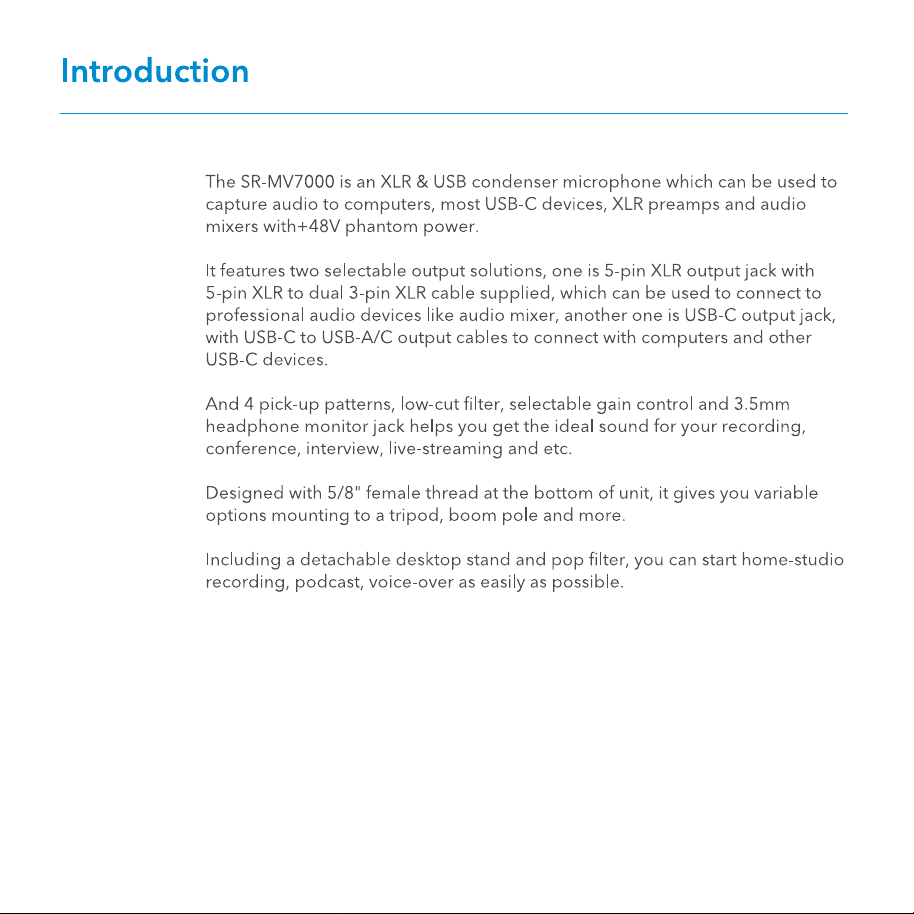 Introduction

The SR-MV7000 is an XLR & USB condenser microphone which can be used to capture audio to computers, most USB-C devices, XLR preamps and audio mixers with+48V phantom power.

It features two selectable output solutions, one is 5-pin XLR output jack with 5-pin XLR to dual 3-pin XLR cable supplied, which can be used to connect to professional audio devices like audio mixer, another one is USB-C output jack, with USB-C to USB-A/C output cables to connect with computers and other USB-C devices.

And 4 pick-up patterns, low-cut filter, selectable gain control and 3.5mm headphone monitor jack helps you get the ideal sound for your recording, conference, interview, live-streaming and etc.

Designed with 5/8" female thread at the bottom of unit, it gives you variable options mounting to a tripod, boom pole and more.

Including a detachable desktop stand and pop filter, you can start home-studio recording, podcast, voice-over as easily as possible.